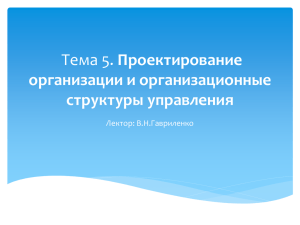 Тема 5. Проектирование организации и организационные структуры управления

Лектор: В.Н.Гавриленко